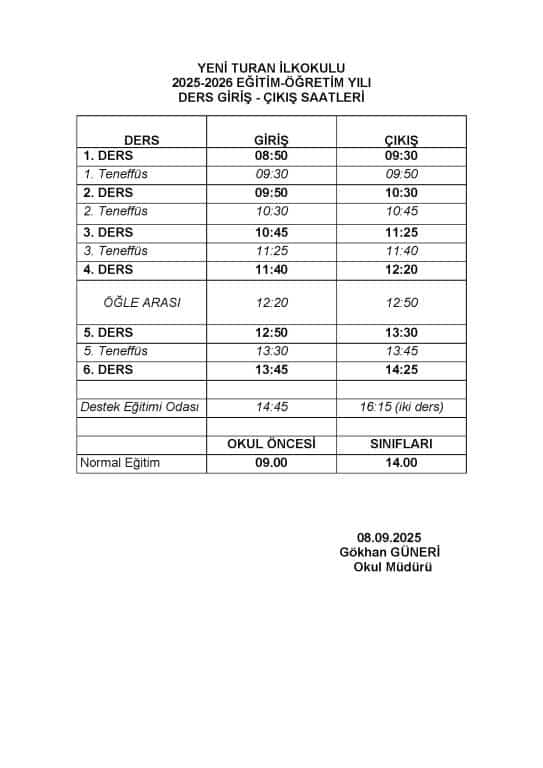 YENİ TURAN İLKOKULU
2025-2026 EĞİTİM-ÖĞRETİM YILI
DERS GİRİŞ - ÇIKIŞ SAATLERİ

| DERS | GİRİŞ | ÇIKIŞ |
|---|---|---|
| 1. DERS | 08:50 | 09:30 |
| 1. Teneffüs | 09:30 | 09:50 |
| 2. DERS | 09:50 | 10:30 |
| 2. Teneffüs | 10:30 | 10:45 |
| 3. DERS | 10:45 | 11:25 |
| 3. Teneffüs | 11:25 | 11:40 |
| 4. DERS | 11:40 | 12:20 |
| ÖĞLE ARASI | 12:20 | 12:50 |
| 5. DERS | 12:50 | 13:30 |
| 5. Teneffüs | 13:30 | 13:45 |
| 6. DERS | 13:45 | 14:25 |
| | | |
| Destek Eğitimi Odası | 14:45 | 16:15 (iki ders) |
| | | |
| | OKUL ÖNCESİ | SINIFLARI |
| Normal Eğitim | 09.00 | 14.00 |

08.09.2025
Gökhan GÜNERİ
Okul Müdürü